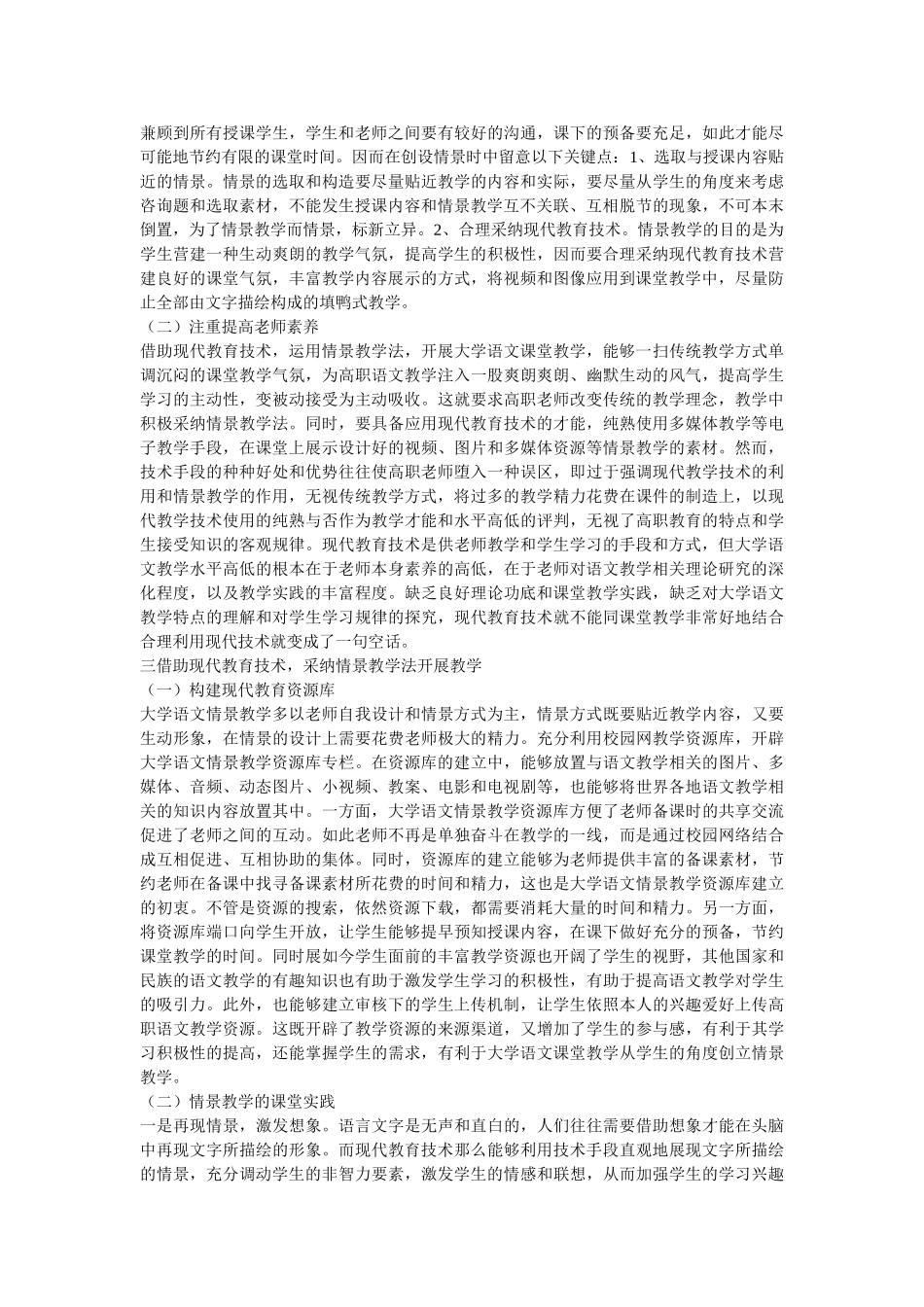 兼顾到所有授课学生，学生和老师之间要有较好的沟通，课下的预备要充足，如此才能尽可能地节约有限的课堂时间。因而在创设情景时中留意以下关键点：1、选取与授课内容贴近的情景。情景的选取和构造要尽量贴近教学的内容和实际，要尽量从学生的角度来考虑咨询题和选取素材，不能发生授课内容和情景教学互不关联、互相脱节的现象，不可本末倒置，为了情景教学而情景，标新立异。2、合理采纳现代教育技术。情景教学的目的是为学生营建一种生动爽朗的教学气氛，提高学生的积极性，因而要合理采纳现代教育技术营建良好的课堂气氛，丰富教学内容展示的方式，将视频和图像应用到课堂教学中，尽量防止全部由文字描绘构成的填鸭式教学。
（二）注重提高老师素养
借助现代教育技术，运用情景教学法，开展大学语文课堂教学，能够一扫传统教学方式单调沉闷的课堂教学气氛，为高职语文教学注入一股爽朗爽朗、幽默生动的风气，提高学生学习的主动性，变被动接受为主动吸收。这就要求高职老师改变传统的教学理念，教学中积极采纳情景教学法。同时，要具备应用现代教育技术的才能，纯熟使用多媒体教学等电子教学手段，在课堂上展示设计好的视频、图片和多媒体资源等情景教学的素材。然而，技术手段的种种好处和优势往往使高职老师堕入一种误区，即过于强调现代教学技术的利用和情景教学的作用，无视传统教学方式，将过多的教学精力花费在课件的制造上，以现代教学技术使用的纯熟与否作为教学才能和水平高低的评判，无视了高职教育的特点和学生接受知识的客观规律。现代教育技术是供老师教学和学生学习的手段和方式，但大学语文教学水平高低的根本在于老师本身素养的高低，在于老师对语文教学相关理论研究的深化程度，以及教学实践的丰富程度。缺乏良好理论功底和课堂教学实践，缺乏对大学语文教学特点的理解和对学生学习规律的探究，现代教育技术就不能同课堂教学非常好地结合合理利用现代技术就变成了一句空话。
三借助现代教育技术，采纳情景教学法开展教学
（一）构建现代教育资源库
大学语文情景教学多以老师自我设计和情景方式为主，情景方式既要贴近教学内容，又要生动形象，在情景的设计上需要花费老师极大的精力。充分利用校园网教学资源库，开辟大学语文情景教学资源库专栏。在资源库的建立中，能够放置与语文教学相关的图片、多媒体、音频、动态图片、小视频、教案、电影和电视剧等，也能够将世界各地语文教学相关的知识内容放置其中。一方面，大学语文情景教学资源库方便了老师备课时的共享交流促进了老师之间的互动。如此老师不再是单独奋斗在教学的一线，而是通过校园网络结合成互相促进、互相协助的集体。同时，资源库的建立能够为老师提供丰富的备课素材，节约老师在备课中找寻备课素材所花费的时间和精力，这也是大学语文情景教学资源库建立的初衷。不管是资源的搜索，依然资源下载，都需要消耗大量的时间和精力。另一方面，将资源库端口向学生开放，让学生能够提早预知授课内容，在课下做好充分的预备，节约课堂教学的时间。同时展如今学生面前的丰富教学资源也开阔了学生的视野，其他国家和民族的语文教学的有趣知识也有助于激发学生学习的积极性，有助于提高语文教学对学生的吸引力。此外，也能够建立审核下的学生上传机制，让学生依照本人的兴趣爱好上传高职语文教学资源。这既开辟了教学资源的来源渠道，又增加了学生的参与感，有利于其学习积极性的提高，还能掌握学生的需求，有利于大学语文课堂教学从学生的角度创立情景教学。
（二）情景教学的课堂实践
一是再现情景，激发想象。语言文字是无声和直白的，人们往往需要借助想象才能在头脑中再现文字所描绘的形象。而现代教育技术那么能够利用技术手段直观地展现文字所描绘的情景，充分调动学生的非智力要素，激发学生的情感和联想，从而加强学生的学习兴趣